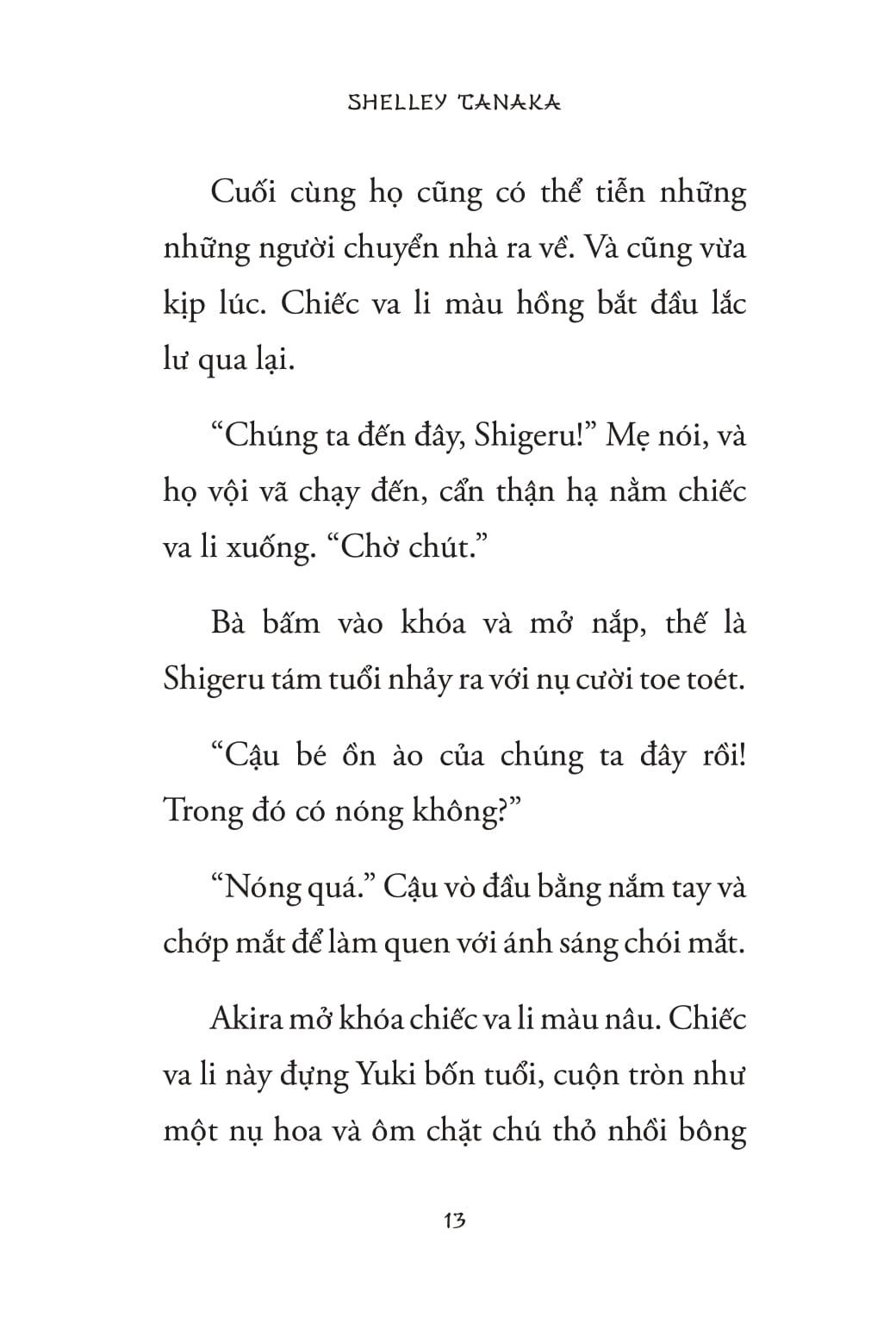 SHELLEY TANAKA

Cuối cùng họ cũng có thể tiễn những những người chuyển nhà ra về. Và cũng vừa kịp lúc. Chiếc va li màu hồng bắt đầu lắc lư qua lại.

“Chúng ta đến đây, Shigeru!” Mẹ nói, và họ vội vã chạy đến, cẩn thận hạ nằm chiếc va li xuống. “Chờ chút.”

Bà bấm vào khóa và mở nắp, thế là Shigeru tám tuổi nhảy ra với nụ cười toe toét.

“Cậu bé ồn ào của chúng ta đây rồi! Trong đó có nóng không?”

“Nóng quá.” Cậu vò đầu bằng nắm tay và chớp mắt để làm quen với ánh sáng chói mắt.

Akira mở khóa chiếc va li màu nâu. Chiếc va li này đựng Yuki bốn tuổi, cuộn tròn như một nụ hoa và ôm chặt chú thỏ nhồi bông

13